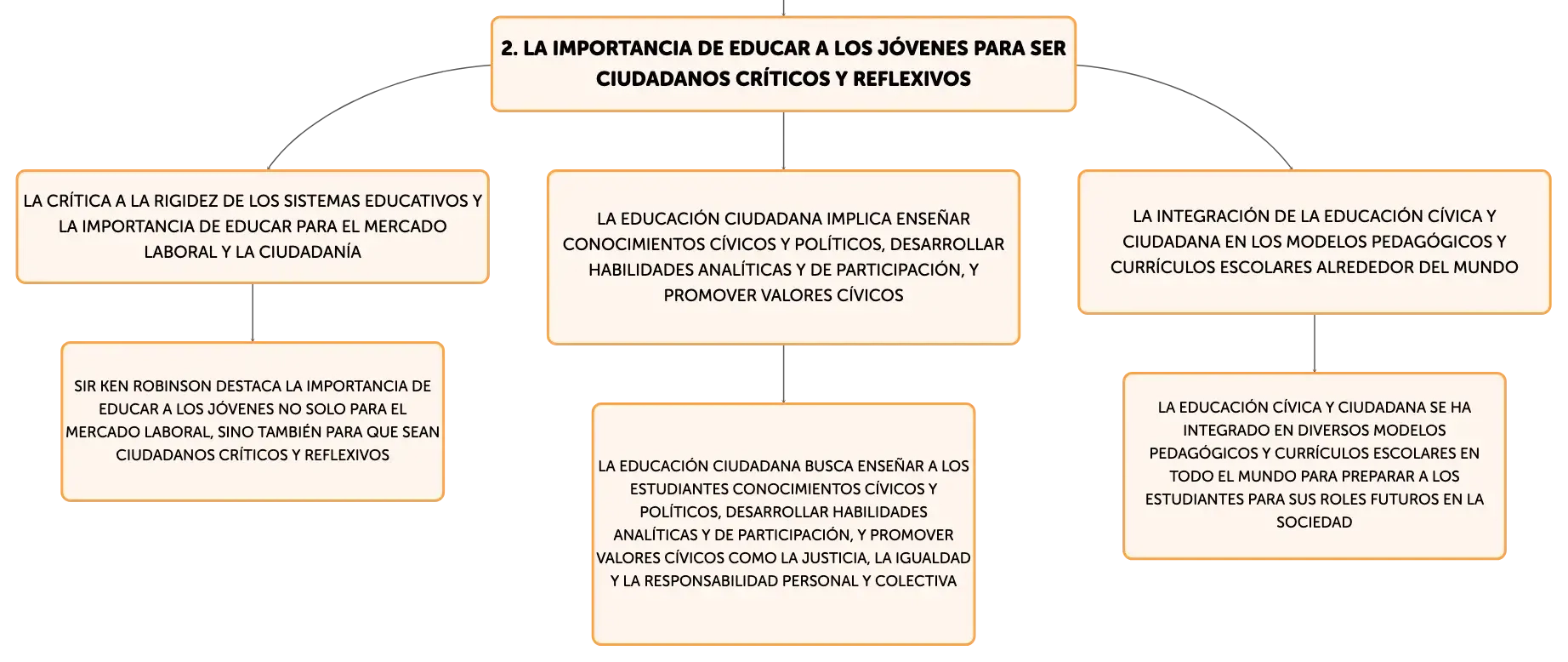 2. LA IMPORTANCIA DE EDUCAR A LOS JÓVENES PARA SER CIUDADANOS CRÍTICOS Y REFLEXIVOS

LA CRÍTICA A LA RIGIDEZ DE LOS SISTEMAS EDUCATIVOS Y LA IMPORTANCIA DE EDUCAR PARA EL MERCADO LABORAL Y LA CIUDADANÍA

SIR KEN ROBINSON DESTACA LA IMPORTANCIA DE EDUCAR A LOS JÓVENES NO SOLO PARA EL MERCADO LABORAL, SINO TAMBIÉN PARA QUE SEAN CIUDADANOS CRÍTICOS Y REFLEXIVOS

LA EDUCACIÓN CIUDADANA IMPLICA ENSEÑAR CONOCIMIENTOS CÍVICOS Y POLÍTICOS, DESARROLLAR HABILIDADES ANALÍTICAS Y DE PARTICIPACIÓN, Y PROMOVER VALORES CÍVICOS

LA EDUCACIÓN CIUDADANA BUSCA ENSEÑAR A LOS ESTUDIANTES CONOCIMIENTOS CÍVICOS Y POLÍTICOS, DESARROLLAR HABILIDADES ANALÍTICAS Y DE PARTICIPACIÓN, Y PROMOVER VALORES CÍVICOS COMO LA JUSTICIA, LA IGUALDAD Y LA RESPONSABILIDAD PERSONAL Y COLECTIVA

LA INTEGRACIÓN DE LA EDUCACIÓN CÍVICA Y CIUDADANA EN LOS MODELOS PEDAGÓGICOS Y CURRÍCULOS ESCOLARES ALREDEDOR DEL MUNDO

LA EDUCACIÓN CÍVICA Y CIUDADANA SE HA INTEGRADO EN DIVERSOS MODELOS PEDAGÓGICOS Y CURRÍCULOS ESCOLARES EN TODO EL MUNDO PARA PREPARAR A LOS ESTUDIANTES PARA SUS ROLES FUTUROS EN LA SOCIEDAD